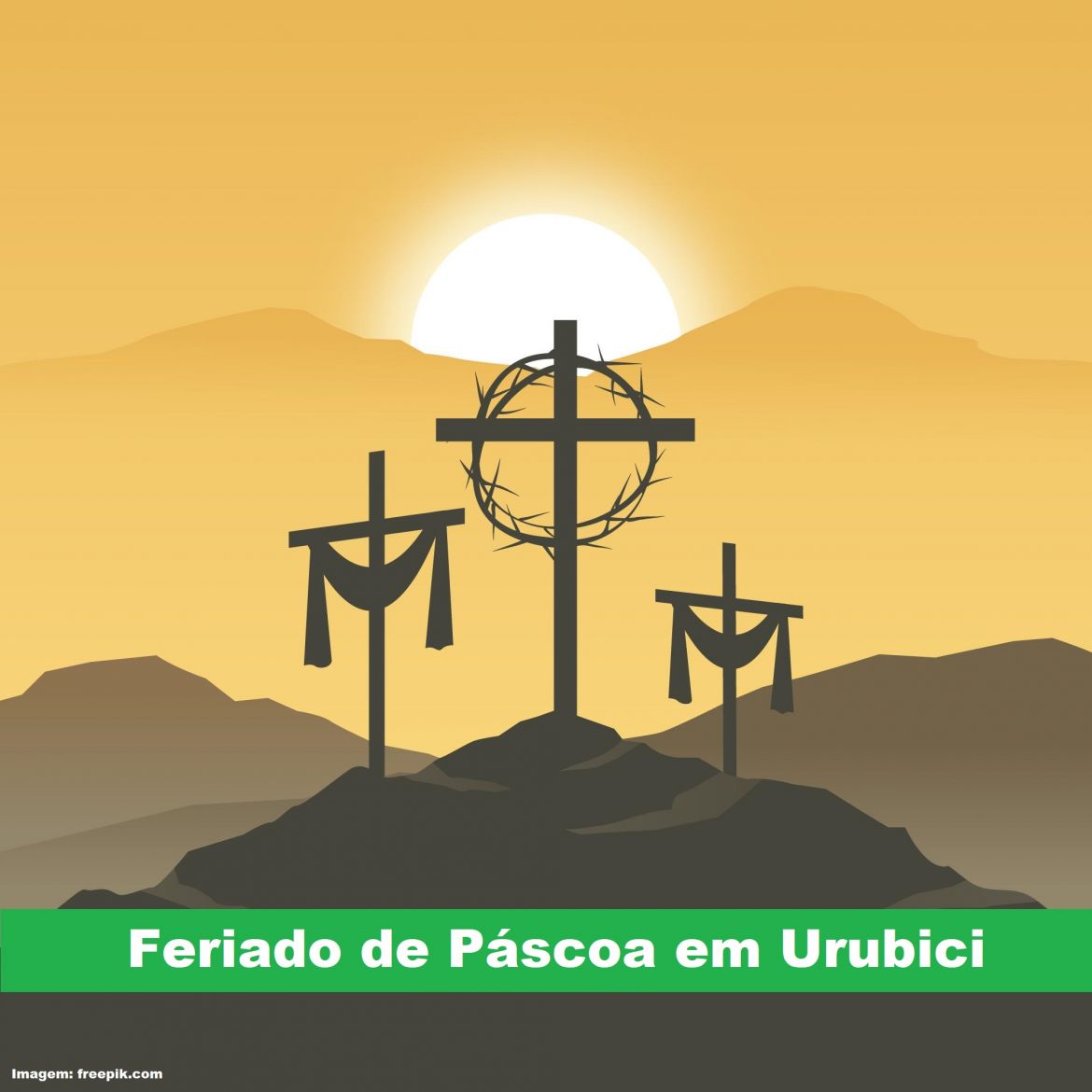 Feriado de Páscoa em Urubici

Imagem: freepik.com